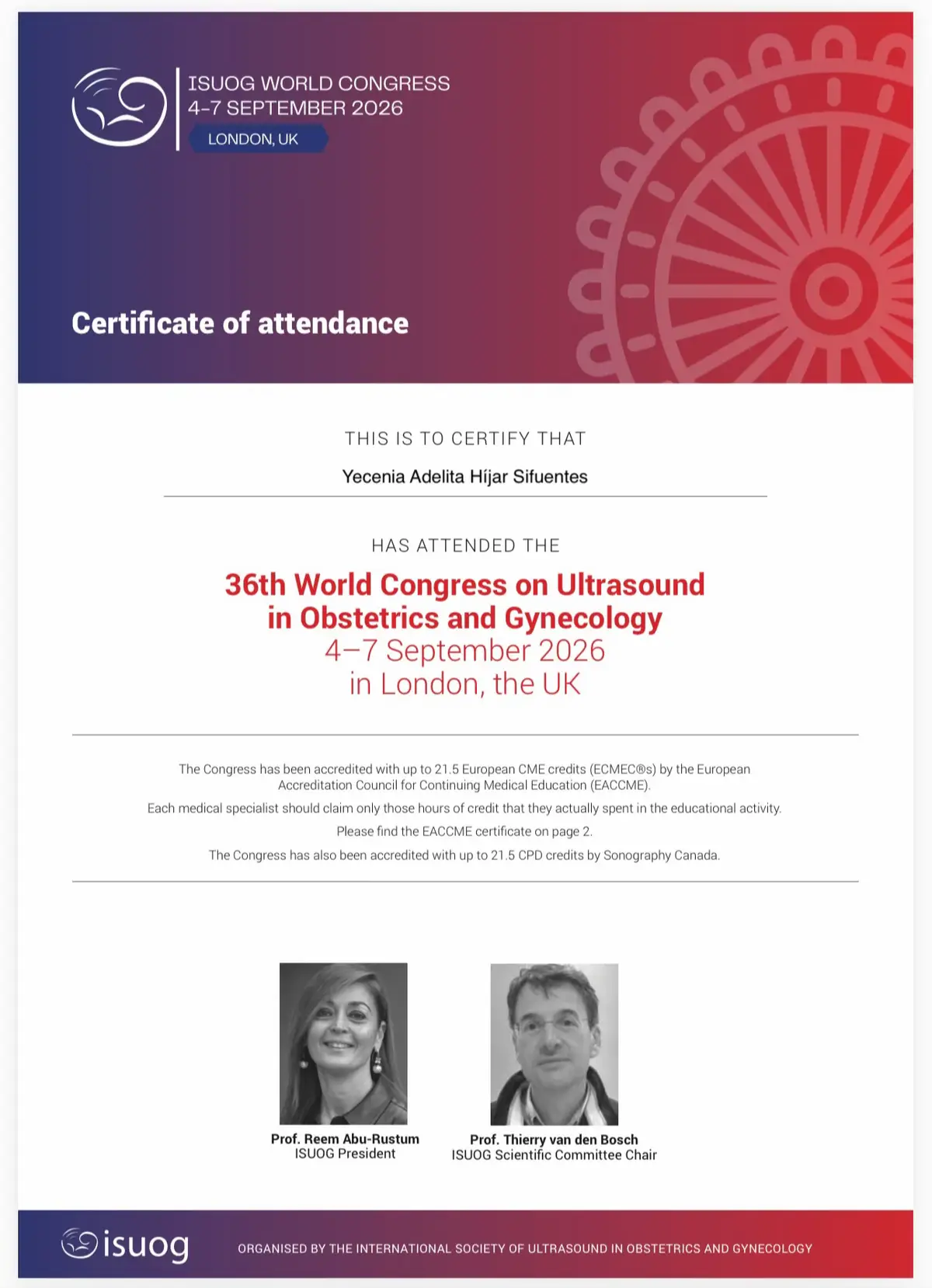 ISUOG WORLD CONGRESS
4-7 SEPTEMBER 2026
LONDON, UK

Certificate of attendance

THIS IS TO CERTIFY THAT

Yecenia Adelita Híjar Sifuentes

HAS ATTENDED THE

36th World Congress on Ultrasound in Obstetrics and Gynecology
4–7 September 2026
in London, the UK

The Congress has been accredited with up to 21.5 European CME credits (ECMEC®s) by the European Accreditation Council for Continuing Medical Education (EACCME).

Each medical specialist should claim only those hours of credit that they actually spent in the educational activity.

Please find the EACCME certificate on page 2.

The Congress has also been accredited with up to 21.5 CPD credits by Sonography Canada.

Prof. Reem Abu-Rustum
ISUOG President

Prof. Thierry van den Bosch
ISUOG Scientific Committee Chair

isuog

ORGANISED BY THE INTERNATIONAL SOCIETY OF ULTRASOUND IN OBSTETRICS AND GYNECOLOGY